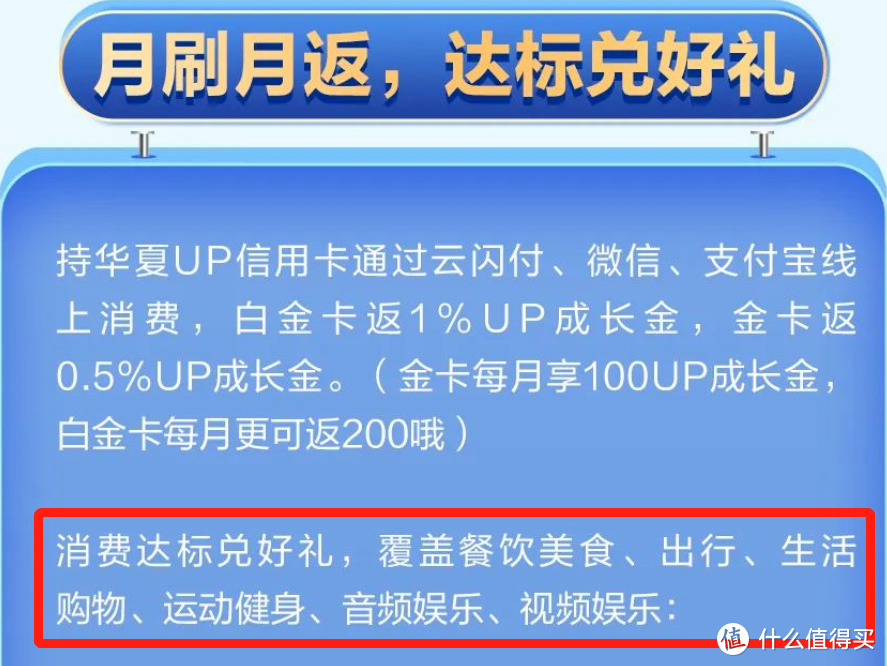 月刷月返，达标兑好礼

持华夏UP信用卡通过云闪付、微信、支付宝线上消费，白金卡返1%UP成长金，金卡返0.5%UP成长金。（金卡每月享100UP成长金，白金卡每月更可返200哦）

消费达标兑好礼，覆盖餐饮美食、出行、生活购物、运动健身、音频娱乐、视频娱乐：

值 什么值得买